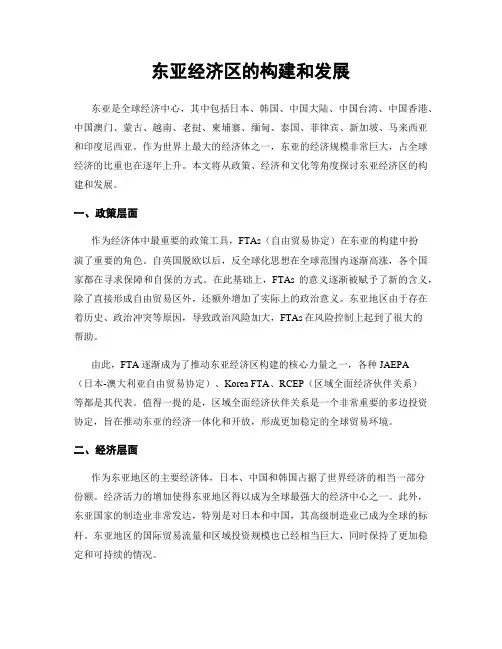 东亚经济区的构建和发展

东亚是全球经济中心，其中包括日本、韩国、中国大陆、中国台湾、中国香港、中国澳门、蒙古、越南、老挝、柬埔寨、缅甸、泰国、菲律宾、新加坡、马来西亚和印度尼西亚。作为世界上最大的经济体之一，东亚的经济规模非常巨大，占全球经济的比重也在逐年上升。本文将从政策、经济和文化等角度探讨东亚经济区的构建和发展。

一、政策层面

作为经济体中最重要的政策工具，FTAs（自由贸易协定）在东亚的构建中扮演了重要的角色。自英国脱欧以后，反全球化思想在全球范围内逐渐高涨，各个国家都在寻求保障和自保的方式。在此基础上，FTAs 的意义逐渐被赋予了新的含义，除了直接形成自由贸易区外，还额外增加了实际上的政治意义。东亚地区由于存在着历史、政治冲突等原因，导致政治风险加大，FTAs 在风险控制上起到了很大的帮助。

由此，FTA 逐渐成为了推动东亚经济区构建的核心力量之一，各种 JAEPA（日本-澳大利亚自由贸易协定）、Korea FTA、RCEP（区域全面经济伙伴关系）等都是其代表。值得一提的是，区域全面经济伙伴关系是一个非常重要的多边投资协定，旨在推动东亚的经济一体化和开放，形成更加稳定的全球贸易环境。

二、经济层面

作为东亚地区的主要经济体，日本、中国和韩国占据了世界经济的相当一部分份额。经济活力的增加使得东亚地区得以成为全球最强大的经济中心之一。此外，东亚国家的制造业非常发达，特别是对日本和中国，其高级制造业已成为全球的标杆。东亚地区的国际贸易流量和区域投资规模也已经相当巨大，同时保持了更加稳定和可持续的情况。